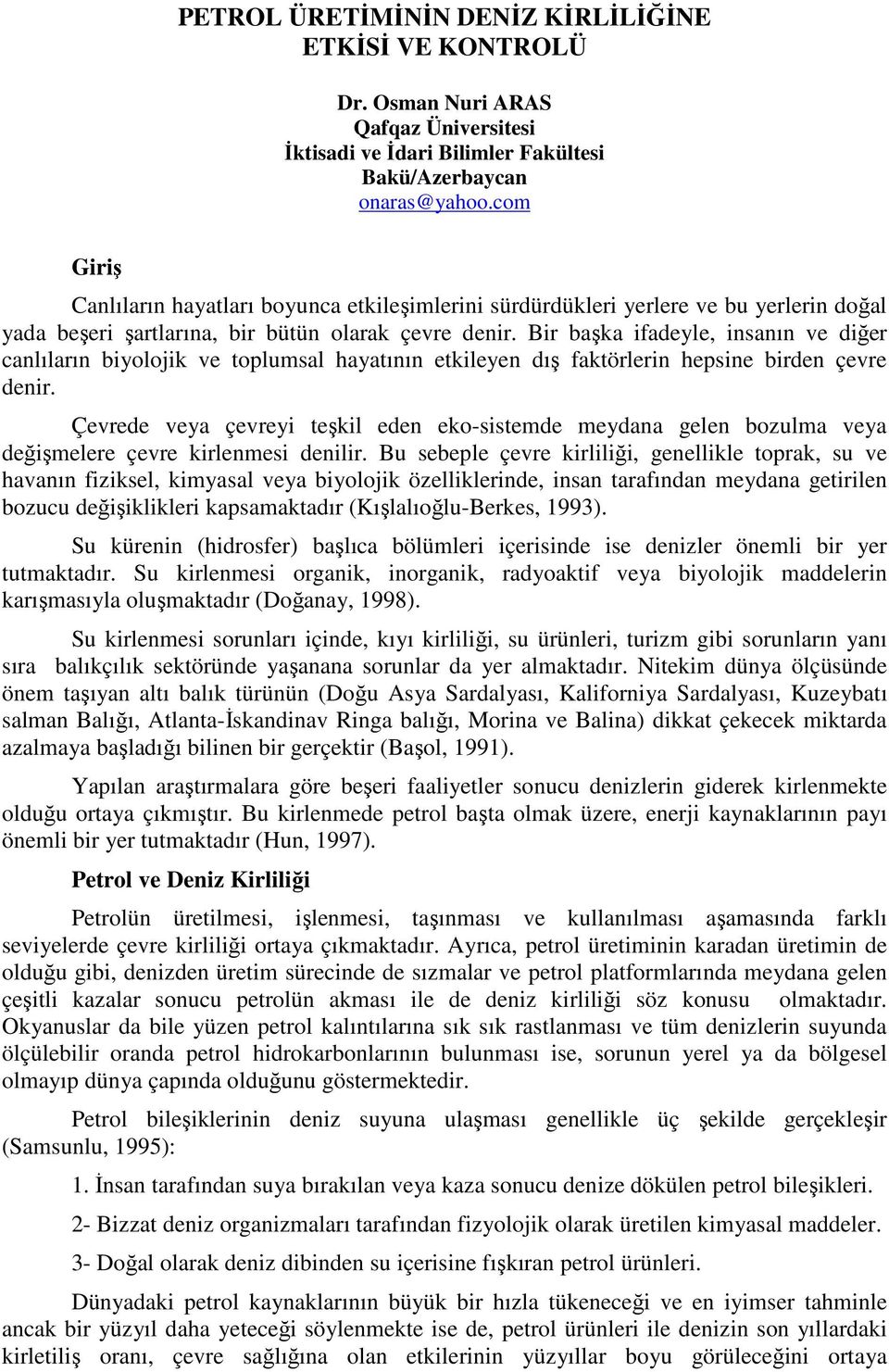 PETROL ÜRETİMİNİN DENİZ KİRLİLİĞİNE ETKİSİ VE KONTROLÜ

Dr. Osman Nuri ARAS
Qafqaz Üniversitesi
İktisadi ve İdari Bilimler Fakültesi
Bakü/Azerbaycan
onaras@yahoo.com

Giriş

Canlıların hayatları boyunca etkileşimlerini sürdürdükleri yerlere ve bu yerlerin doğal yada beşeri şartlarına, bir bütün olarak çevre denir. Bir başka ifadeyle, insanın ve diğer canlıların biyolojik ve toplumsal hayatının etkileyen dış faktörlerin hepsine birden çevre denir.

Çevrede veya çevreyi teşkil eden eko-sistemde meydana gelen bozulma veya değişmelere çevre kirlenmesi denilir. Bu sebeple çevre kirliliği, genellikle toprak, su ve havanın fiziksel, kimyasal veya biyolojik özelliklerinde, insan tarafından meydana getirilen bozucu değişiklikleri kapsamaktadır (Kışlalıoğlu-Berkes, 1993).

Su kürenin (hidrosfer) başlıca bölümleri içerisinde ise denizler önemli bir yer tutmaktadır. Su kirlenmesi organik, inorganik, radyoaktif veya biyolojik maddelerin karışmasıyla oluşmaktadır (Doğanay, 1998).

Su kirlenmesi sorunları içinde, kıyı kirliliği, su ürünleri, turizm gibi sorunların yanı sıra balıkçılık sektöründe yaşanana sorunlar da yer almaktadır. Nitekim dünya ölçüsünde önem taşıyan altı balık türünün (Doğu Asya Sardalyası, Kaliforniya Sardalyası, Kuzeybatı salman Balığı, Atlanta-İskandinav Ringa balığı, Morina ve Balina) dikkat çekecek miktarda azalmaya başladığı bilinen bir gerçektir (Başol, 1991).

Yapılan araştırmalara göre beşeri faaliyetler sonucu denizlerin giderek kirlenmekte olduğu ortaya çıkmıştır. Bu kirlenmede petrol başta olmak üzere, enerji kaynaklarının payı önemli bir yer tutmaktadır (Hun, 1997).

Petrol ve Deniz Kirliliği

Petrolün üretilmesi, işlenmesi, taşınması ve kullanılması aşamasında farklı seviyelerde çevre kirliliği ortaya çıkmaktadır. Ayrıca, petrol üretiminin karadan üretimin de olduğu gibi, denizden üretim sürecinde de sızmalar ve petrol platformlarında meydana gelen çeşitli kazalar sonucu petrolün akması ile de deniz kirliliği söz konusu olmaktadır. Okyanuslar da bile yüzen petrol kalıntılarına sık sık rastlanması ve tüm denizlerin suyunda ölçülebilir oranda petrol hidrokarbonlarının bulunması ise, sorunun yerel ya da bölgesel olmayıp dünya çapında olduğunu göstermektedir.

Petrol bileşiklerinin deniz suyuna ulaşması genellikle üç şekilde gerçekleşir (Samsunlu, 1995):

1. İnsan tarafından suya bırakılan veya kaza sonucu denize dökülen petrol bileşikleri.

2- Bizzat deniz organizmaları tarafından fizyolojik olarak üretilen kimyasal maddeler.

3- Doğal olarak deniz dibinden su içerisine fışkıran petrol ürünleri.

Dünyadaki petrol kaynaklarının büyük bir hızla tükeneceği ve en iyimser tahminle ancak bir yüzyıl daha yeteceği söylenmekte ise de, petrol ürünleri ile denizin son yıllardaki kirletiliş oranı, çevre sağlığına olan etkilerinin yüzyıllar boyu görüleceğini ortaya